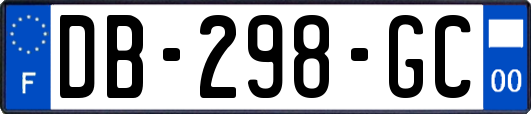 F

DB-298-GC

00